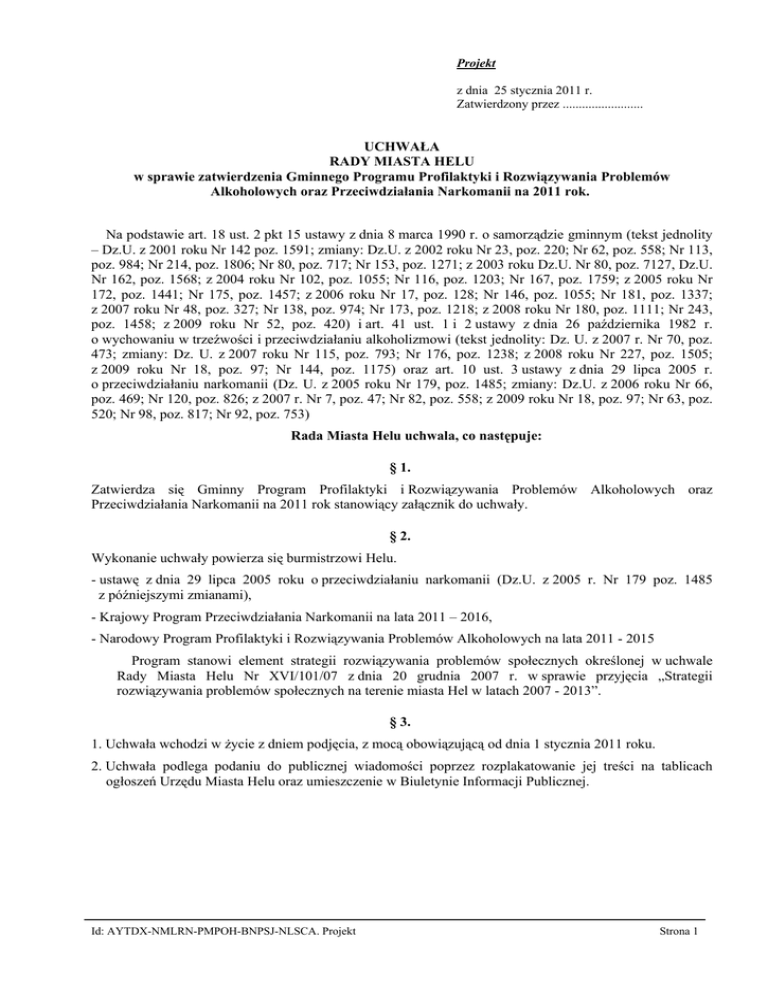 Projekt

z dnia 25 stycznia 2011 r.
Zatwierdzony przez .........................

UCHWAŁA
RADY MIASTA HELU
w sprawie zatwierdzenia Gminnego Programu Profilaktyki i Rozwiązywania Problemów Alkoholowych oraz Przeciwdziałania Narkomanii na 2011 rok.

Na podstawie art. 18 ust. 2 pkt 15 ustawy z dnia 8 marca 1990 r. o samorządzie gminnym (tekst jednolity – Dz.U. z 2001 roku Nr 142 poz. 1591; zmiany: Dz.U. z 2002 roku Nr 23, poz. 220; Nr 62, poz. 558; Nr 113, poz. 984; Nr 214, poz. 1806; Nr 80, poz. 717; Nr 153, poz. 1271; z 2003 roku Dz.U. Nr 80, poz. 7127, Dz.U. Nr 162, poz. 1568; z 2004 roku Nr 102, poz. 1055; Nr 116, poz. 1203; Nr 167, poz. 1759; z 2005 roku Nr 172, poz. 1441; Nr 175, poz. 1457; z 2006 roku Nr 17, poz. 128; Nr 146, poz. 1055; Nr 181, poz. 1337; z 2007 roku Nr 48, poz. 327; Nr 138, poz. 974; Nr 173, poz. 1218; z 2008 roku Nr 180, poz. 1111; Nr 243, poz. 1458; z 2009 roku Nr 52, poz. 420) i art. 41 ust. 1 i 2 ustawy z dnia 26 października 1982 r. o wychowaniu w trzeźwości i przeciwdziałaniu alkoholizmowi (tekst jednolity: Dz. U. z 2007 r. Nr 70, poz. 473; zmiany: Dz. U. z 2007 roku Nr 115, poz. 793; Nr 176, poz. 1238; z 2008 roku Nr 227, poz. 1505; z 2009 roku Nr 18, poz. 97; Nr 144, poz. 1175) oraz art. 10 ust. 3 ustawy z dnia 29 lipca 2005 r. o przeciwdziałaniu narkomanii (Dz. U. z 2005 roku Nr 179, poz. 1485; zmiany: Dz.U. z 2006 roku Nr 66, poz. 469; Nr 120, poz. 826; z 2007 r. Nr 7, poz. 47; Nr 82, poz. 558; z 2009 roku Nr 18, poz. 97; Nr 63, poz. 520; Nr 98, poz. 817; Nr 92, poz. 753)

Rada Miasta Helu uchwala, co następuje:

§ 1.

Zatwierdza się Gminny Program Profilaktyki i Rozwiązywania Problemów Alkoholowych oraz Przeciwdziałania Narkomanii na 2011 rok stanowiący załącznik do uchwały.

§ 2.

Wykonanie uchwały powierza się burmistrzowi Helu.

- ustawę z dnia 29 lipca 2005 roku o przeciwdziałaniu narkomanii (Dz.U. z 2005 r. Nr 179 poz. 1485 z późniejszymi zmianami),

- Krajowy Program Przeciwdziałania Narkomanii na lata 2011 – 2016,

- Narodowy Program Profilaktyki i Rozwiązywania Problemów Alkoholowych na lata 2011 - 2015

Program stanowi element strategii rozwiązywania problemów społecznych określonej w uchwale Rady Miasta Helu Nr XVI/101/07 z dnia 20 grudnia 2007 r. w sprawie przyjęcia „Strategii rozwiązywania problemów społecznych na terenie miasta Hel w latach 2007 - 2013”.

§ 3.

1. Uchwała wchodzi w życie z dniem podjęcia, z mocą obowiązującą od dnia 1 stycznia 2011 roku.

2. Uchwała podlega podaniu do publicznej wiadomości poprzez rozplakatowanie jej treści na tablicach ogłoszeń Urzędu Miasta Helu oraz umieszczenie w Biuletynie Informacji Publicznej.

Id: AYTDX-NMLRN-PMPOH-BNPSJ-NLSCA. Projekt

Strona 1